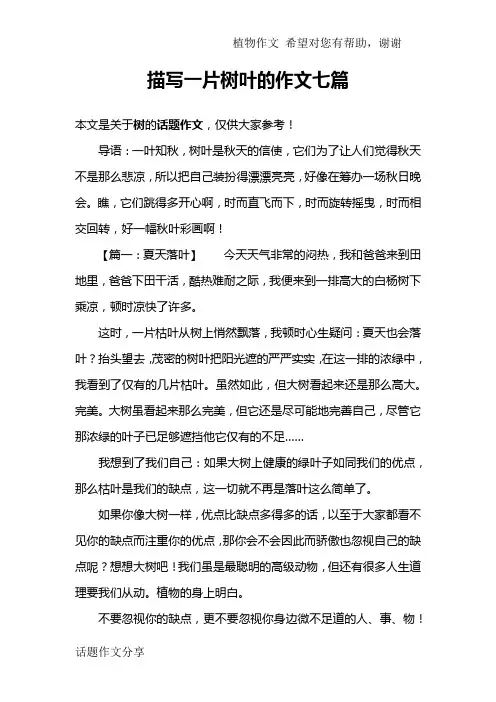 植物作文 希望对您有帮助，谢谢

描写一片树叶的作文七篇

本文是关于树的话题作文，仅供大家参考！

导语：一叶知秋，树叶是秋天的信使，它们为了让人们觉得秋天不是那么悲凉，所以把自己装扮得漂漂亮亮，好像在筹办一场秋日晚会。瞧，它们跳得多开心啊，时而直飞而下，时而旋转摇曳，时而相交回转，好一幅秋叶彩画啊！

【篇一：夏天落叶】 今天天气非常的闷热，我和爸爸来到田地里，爸爸下田干活，酷热难耐之际，我便来到一排高大的白杨树下乘凉，顿时凉快了许多。

这时，一片枯叶从树上悄然飘落，我顿时心生疑问：夏天也会落叶？抬头望去，茂密的树叶把阳光遮的严严实实，在这一排的浓绿中，我看到了仅有的几片枯叶。虽然如此，但大树看起来还是那么高大。完美。大树虽看起来那么完美，但它还是尽可能地完善自己，尽管它那浓绿的叶子已足够遮挡他它仅有的不足……

我想到了我们自己：如果大树上健康的绿叶子如同我们的优点，那么枯叶是我们的缺点，这一切就不再是落叶这么简单了。

如果你像大树一样，优点比缺点多得多的话，以至于大家都看不见你的缺点而注重你的优点，那你会不会因此而骄傲也忽视自己的缺点呢？想想大树吧！我们虽是最聪明的高级动物，但还有很多人生道理要我们从动。植物的身上明白。

不要忽视你的缺点，更不要忽视你身边微不足道的人、事、物！

话题作文分享